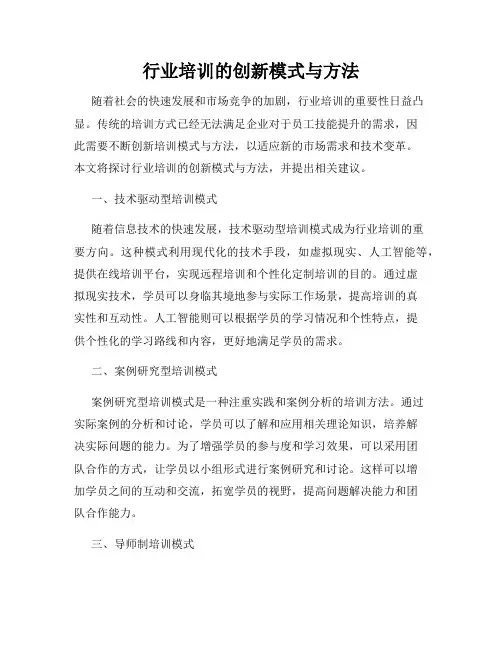 行业培训的创新模式与方法

随着社会的快速发展和市场竞争的加剧，行业培训的重要性日益凸显。传统的培训方式已经无法满足企业对于员工技能提升的需求，因此需要不断创新培训模式与方法，以适应新的市场需求和技术变革。本文将探讨行业培训的创新模式与方法，并提出相关建议。

一、技术驱动型培训模式

随着信息技术的快速发展，技术驱动型培训模式成为行业培训的重要方向。这种模式利用现代化的技术手段，如虚拟现实、人工智能等，提供在线培训平台，实现远程培训和个性化定制培训的目的。通过虚拟现实技术，学员可以身临其境地参与实际工作场景，提高培训的真实性和互动性。人工智能则可以根据学员的学习情况和个性特点，提供个性化的学习路线和内容，更好地满足学员的需求。

二、案例研究型培训模式

案例研究型培训模式是一种注重实践和案例分析的培训方法。通过实际案例的分析和讨论，学员可以了解和应用相关理论知识，培养解决实际问题的能力。为了增强学员的参与度和学习效果，可以采用团队合作的方式，让学员以小组形式进行案例研究和讨论。这样可以增加学员之间的互动和交流，拓宽学员的视野，提高问题解决能力和团队合作能力。

三、导师制培训模式